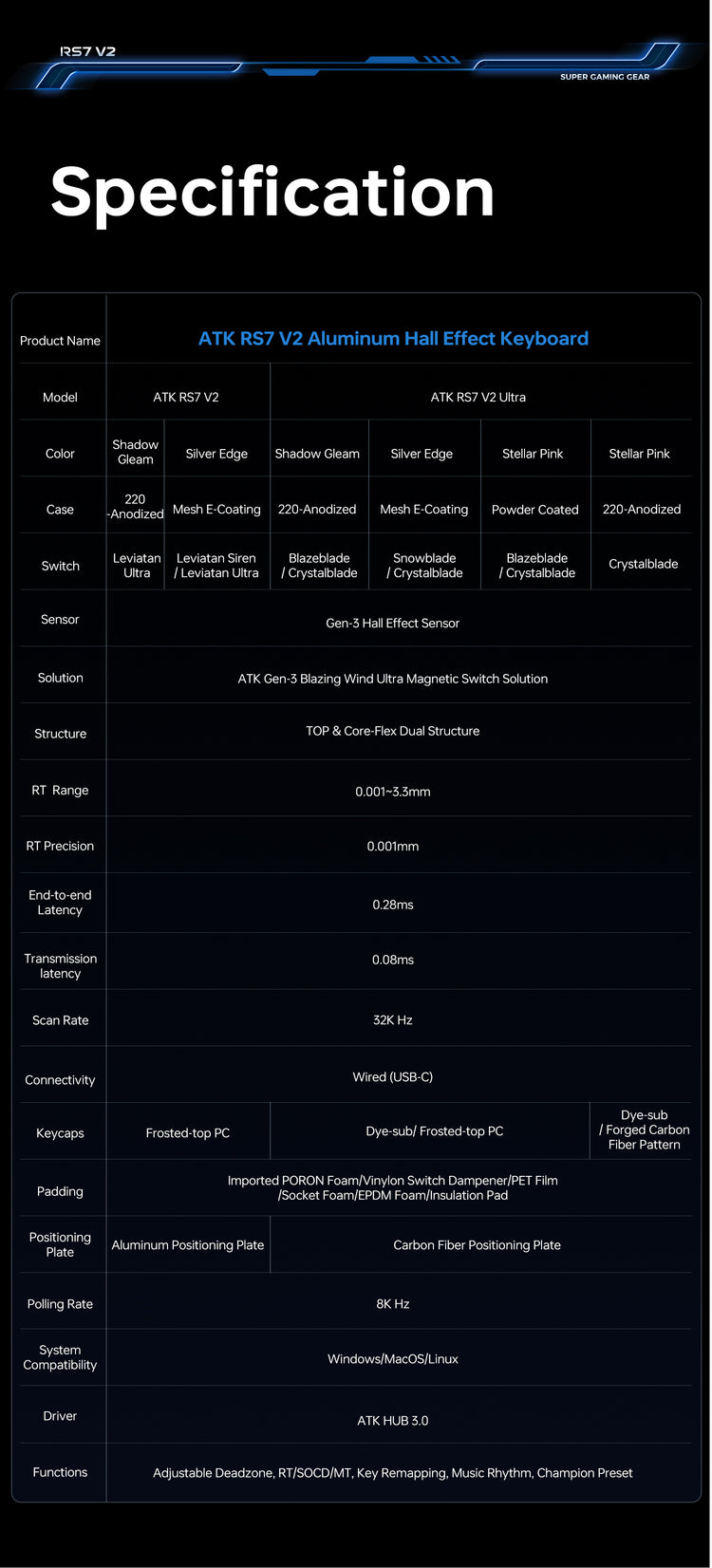 RS7 V2

SUPER GAMING GEAR

Specification

| Product Name | ATK RS7 V2 Aluminum Hall Effect Keyboard | | | | | |
|---|---|---|---|---|---|---|
| Model | ATK RS7 V2 | | ATK RS7 V2 Ultra | | | |
| Color | Shadow Gleam | Silver Edge | Shadow Gleam | Silver Edge | Stellar Pink | Stellar Pink |
| Case | 220 -Anodized | Mesh E-Coating | 220-Anodized | Mesh E-Coating | Powder Coated | 220-Anodized |
| Switch | Leviatan Ultra | Leviatan Siren / Leviatan Ultra | Blazeblade / Crystalblade | Snowblade / Crystalblade | Blazeblade / Crystalblade | Crystalblade |
| Sensor | Gen-3 Hall Effect Sensor | | | | | |
| Solution | ATK Gen-3 Blazing Wind Ultra Magnetic Switch Solution | | | | | |
| Structure | TOP & Core-Flex Dual Structure | | | | | |
| RT Range | 0.001~3.3mm | | | | | |
| RT Precision | 0.001mm | | | | | |
| End-to-end Latency | 0.28ms | | | | | |
| Transmission latency | 0.08ms | | | | | |
| Scan Rate | 32K Hz | | | | | |
| Connectivity | Wired (USB-C) | | | | | |
| Keycaps | Frosted-top PC | | Dye-sub/ Frosted-top PC | | | Dye-sub / Forged Carbon Fiber Pattern |
| Padding | Imported PORON Foam/Vinylon Switch Dampener/PET Film /Socket Foam/EPDM Foam/Insulation Pad | | | | | |
| Positioning Plate | Aluminum Positioning Plate | | Carbon Fiber Positioning Plate | | | |
| Polling Rate | 8K Hz | | | | | |
| System Compatibility | Windows/MacOS/Linux | | | | | |
| Driver | ATK HUB 3.0 | | | | | |
| Functions | Adjustable Deadzone, RT/SOCD/MT, Key Remapping, Music Rhythm, Champion Preset | | | | | |